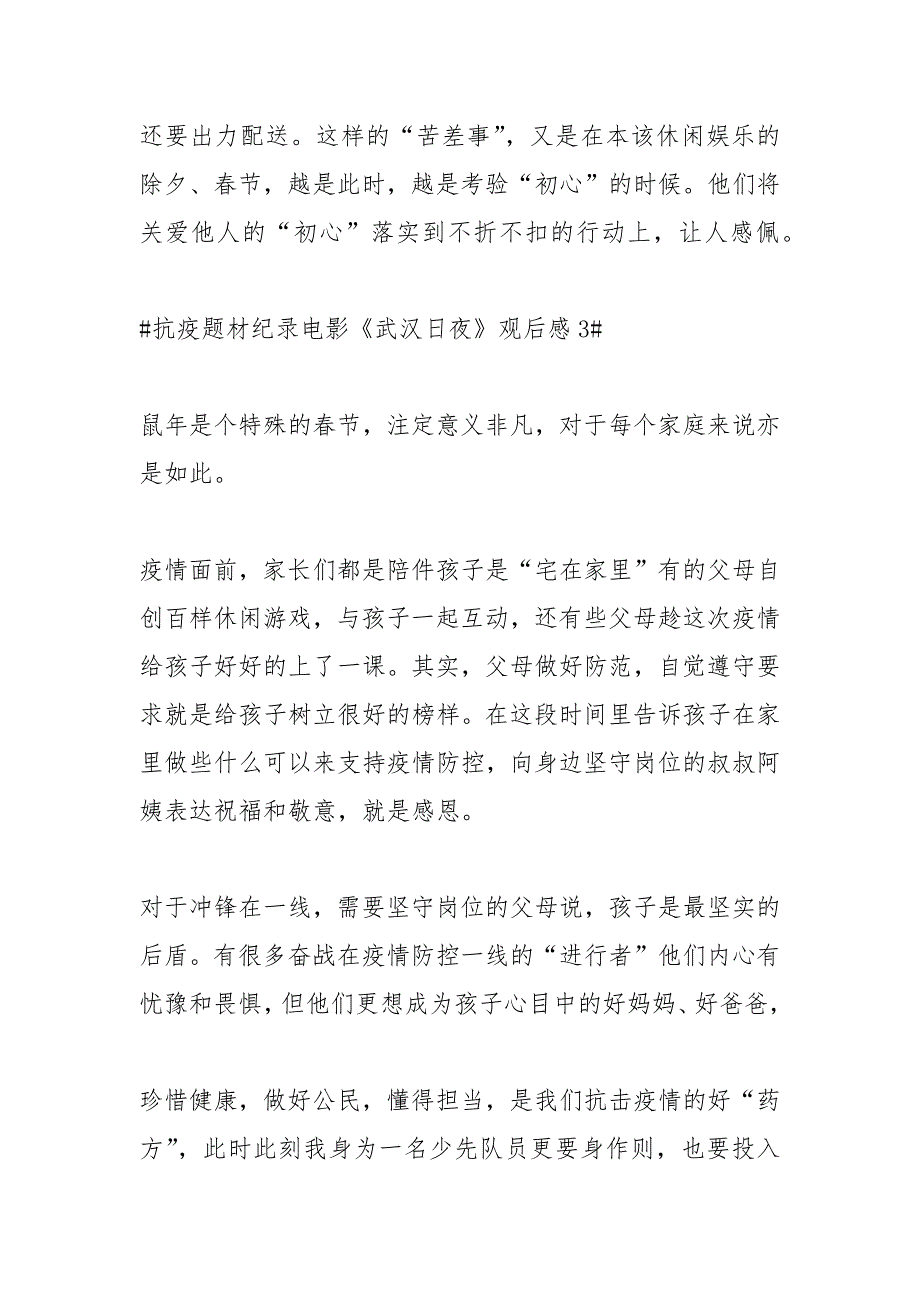 还要出力配送。这样的“苦差事”，又是在本该休闲娱乐的除夕、春节，越是此时，越是考验“初心”的时候。他们将关爱他人的“初心”落实到不折不扣的行动上，让人感佩。

#抗疫题材纪录电影《武汉日夜》观后感 3#

鼠年是个特殊的春节，注定意义非凡，对于每个家庭来说亦是如此。

疫情面前，家长们都是陪伴孩子是“宅在家里”有的父母自创百样休闲游戏，与孩子一起互动，还有些父母趁这次疫情给孩子好好的上了一课。其实，父母做好防范，自觉遵守要求就是给孩子树立很好的榜样。在这段时间里告诉孩子在家里做些什么可以来支持疫情防控，向身边坚守岗位的叔叔阿姨表达祝福和敬意，就是感恩。

对于冲锋在一线，需要坚守岗位的父母说，孩子是最坚实的后盾。有很多奋战在疫情防控一线的“进行者”他们内心有忧豫和畏惧，但他们更想成为孩子心目中的好妈妈、好爸爸，

珍惜健康，做好公民，懂得担当，是我们抗击疫情的好“药方”，此时此刻我身为一名少先队员更要身作则，也要投入